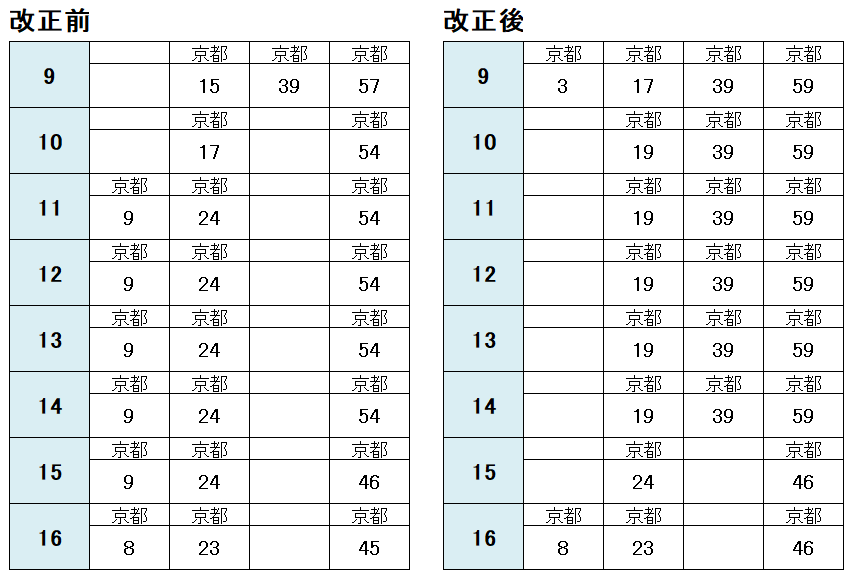 改正前

| 9 |  | 京都 | 京都 | 京都 |
|---|---|---|---|---|
|  |  | 15 | 39 | 57 |
| 10 |  | 京都 |  | 京都 |
|  |  | 17 |  | 54 |
| 11 | 京都 | 京都 |  | 京都 |
|  | 9 | 24 |  | 54 |
| 12 | 京都 | 京都 |  | 京都 |
|  | 9 | 24 |  | 54 |
| 13 | 京都 | 京都 |  | 京都 |
|  | 9 | 24 |  | 54 |
| 14 | 京都 | 京都 |  | 京都 |
|  | 9 | 24 |  | 54 |
| 15 | 京都 | 京都 |  | 京都 |
|  | 9 | 24 |  | 46 |
| 16 | 京都 | 京都 |  | 京都 |
|  | 8 | 23 |  | 45 |

改正後

| 9 | 京都 | 京都 | 京都 | 京都 |
|---|---|---|---|---|
|  | 3 | 17 | 39 | 59 |
| 10 |  | 京都 | 京都 | 京都 |
|  |  | 19 | 39 | 59 |
| 11 |  | 京都 | 京都 | 京都 |
|  |  | 19 | 39 | 59 |
| 12 |  | 京都 | 京都 | 京都 |
|  |  | 19 | 39 | 59 |
| 13 |  | 京都 | 京都 | 京都 |
|  |  | 19 | 39 | 59 |
| 14 |  | 京都 | 京都 | 京都 |
|  |  | 19 | 39 | 59 |
| 15 |  | 京都 |  | 京都 |
|  |  | 24 |  | 46 |
| 16 | 京都 | 京都 |  | 京都 |
|  | 8 | 23 |  | 46 |